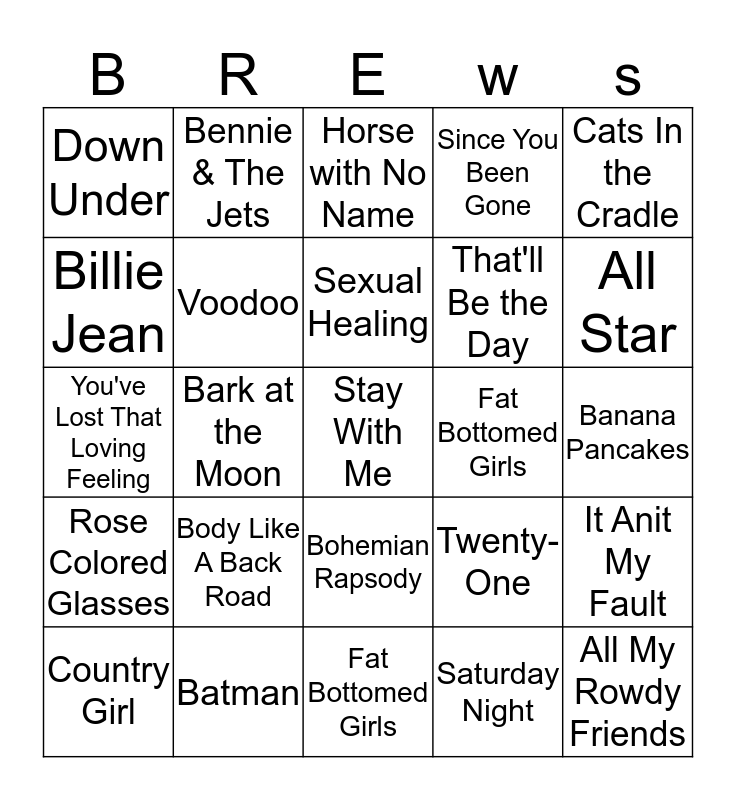 | B | R | E | w | s |
|---|---|---|---|---|
| Down Under | Bennie & The Jets | Horse with No Name | Since You Been Gone | Cats In the Cradle |
| Billie Jean | Voodoo | Sexual Healing | That'll Be the Day | All Star |
| You've Lost That Loving Feeling | Bark at the Moon | Stay With Me | Fat Bottomed Girls | Banana Pancakes |
| Rose Colored Glasses | Body Like A Back Road | Bohemian Rapsody | Twenty-One | It Anit My Fault |
| Country Girl | Batman | Fat Bottomed Girls | Saturday Night | All My Rowdy Friends |